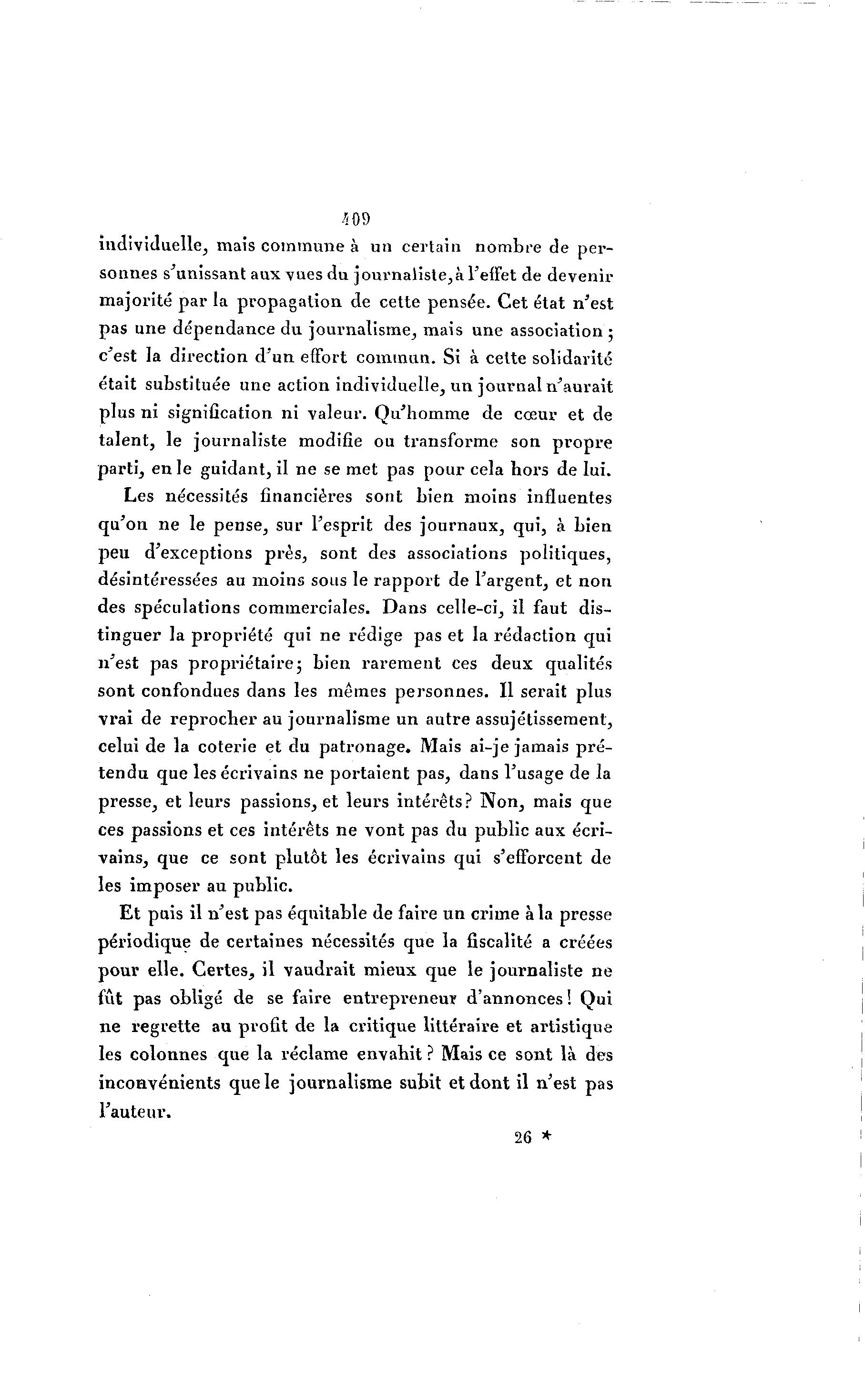 409

individuelle, mais commune à un certain nombre de personnes s'unissant aux vues du journaliste, à l'effet de devenir majorité par la propagation de cette pensée. Cet état n'est pas une dépendance du journalisme, mais une association ; c'est la direction d'un effort commun. Si à cette solidarité était substituée une action individuelle, un journal n'aurait plus ni signification ni valeur. Qu'homme de cœur et de talent, le journaliste modifie ou transforme son propre parti, en le guidant, il ne se met pas pour cela hors de lui.

Les nécessités financières sont bien moins influentes qu'on ne le pense, sur l'esprit des journaux, qui, à bien peu d'exceptions près, sont des associations politiques, désintéressées au moins sous le rapport de l'argent, et non des spéculations commerciales. Dans celle-ci, il faut distinguer la propriété qui ne rédige pas et la rédaction qui n'est pas propriétaire; bien rarement ces deux qualités sont confondues dans les mêmes personnes. Il serait plus vrai de reprocher au journalisme un autre assujétissement, celui de la coterie et du patronage. Mais ai-je jamais prétendu que les écrivains ne portaient pas, dans l'usage de la presse, et leurs passions, et leurs intérêts? Non, mais que ces passions et ces intérêts ne vont pas du public aux écrivains, que ce sont plutôt les écrivains qui s'efforcent de les imposer au public.

Et puis il n'est pas équitable de faire un crime à la presse périodique de certaines nécessités que la fiscalité a créées pour elle. Certes, il vaudrait mieux que le journaliste ne fût pas obligé de se faire entrepreneur d'annonces! Qui ne regrette au profit de la critique littéraire et artistique les colonnes que la réclame envahit? Mais ce sont là des inconvénients que le journalisme subit et dont il n'est pas l'auteur.

26 *